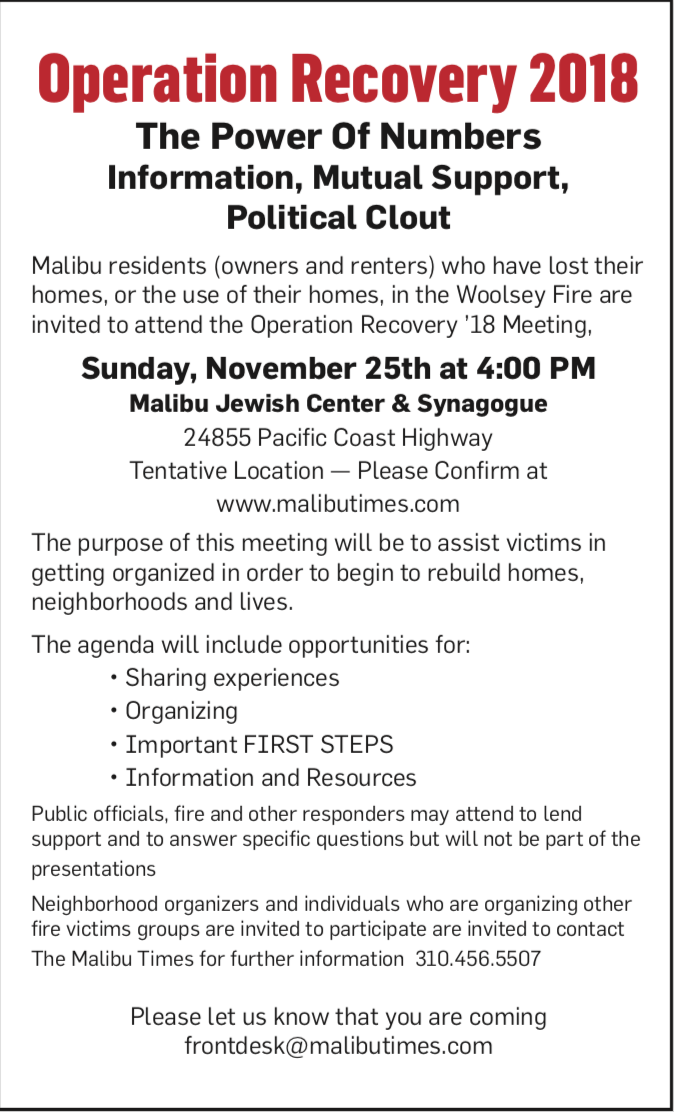 Operation Recovery 2018

The Power Of Numbers
Information, Mutual Support, Political Clout

Malibu residents (owners and renters) who have lost their homes, or the use of their homes, in the Woolsey Fire are invited to attend the Operation Recovery '18 Meeting,

Sunday, November 25th at 4:00 PM
Malibu Jewish Center & Synagogue
24855 Pacific Coast Highway
Tentative Location — Please Confirm at
www.malibutimes.com

The purpose of this meeting will be to assist victims in getting organized in order to begin to rebuild homes, neighborhoods and lives.

The agenda will include opportunities for:
• Sharing experiences
• Organizing
• Important FIRST STEPS
• Information and Resources

Public officials, fire and other responders may attend to lend support and to answer specific questions but will not be part of the presentations

Neighborhood organizers and individuals who are organizing other fire victims groups are invited to participate are invited to contact The Malibu Times for further information 310.456.5507

Please let us know that you are coming
frontdesk@malibutimes.com